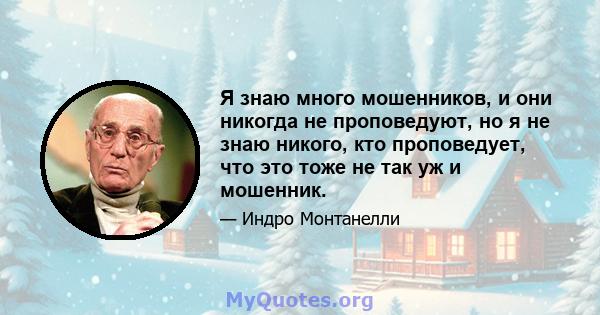 Я знаю много мошенников, и они никогда не проповедуют, но я не знаю никого, кто проповедует, что это тоже не так уж и мошенник.

— Индро Монтанелли

MyQuotes.org